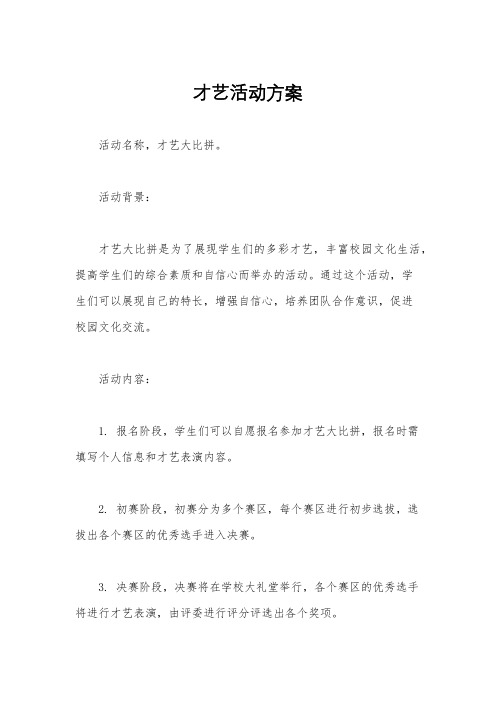 才艺活动方案

活动名称，才艺大比拼。

活动背景：

才艺大比拼是为了展现学生们的多彩才艺，丰富校园文化生活，提高学生们的综合素质和自信心而举办的活动。通过这个活动，学生们可以展现自己的特长，增强自信心，培养团队合作意识，促进校园文化交流。

活动内容：

1. 报名阶段，学生们可以自愿报名参加才艺大比拼，报名时需填写个人信息和才艺表演内容。

2. 初赛阶段，初赛分为多个赛区，每个赛区进行初步选拔，选拔出各个赛区的优秀选手进入决赛。

3. 决赛阶段，决赛将在学校大礼堂举行，各个赛区的优秀选手将进行才艺表演，由评委进行评分评选出各个奖项。